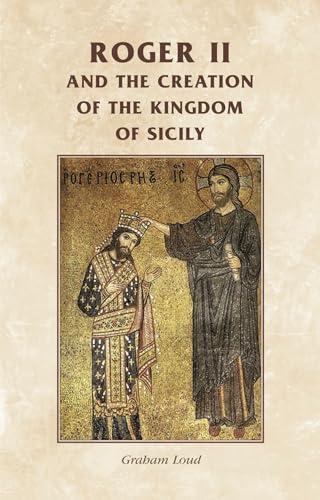 ROGER II
AND THE CREATION OF THE KINGDOM OF SICILY

ΡΟΓΕΡΙΟϹ ΡΗΞ ΙϹ

Graham Loud